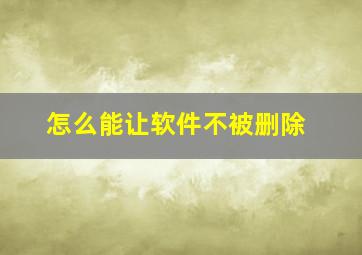 怎么能让软件不被删除